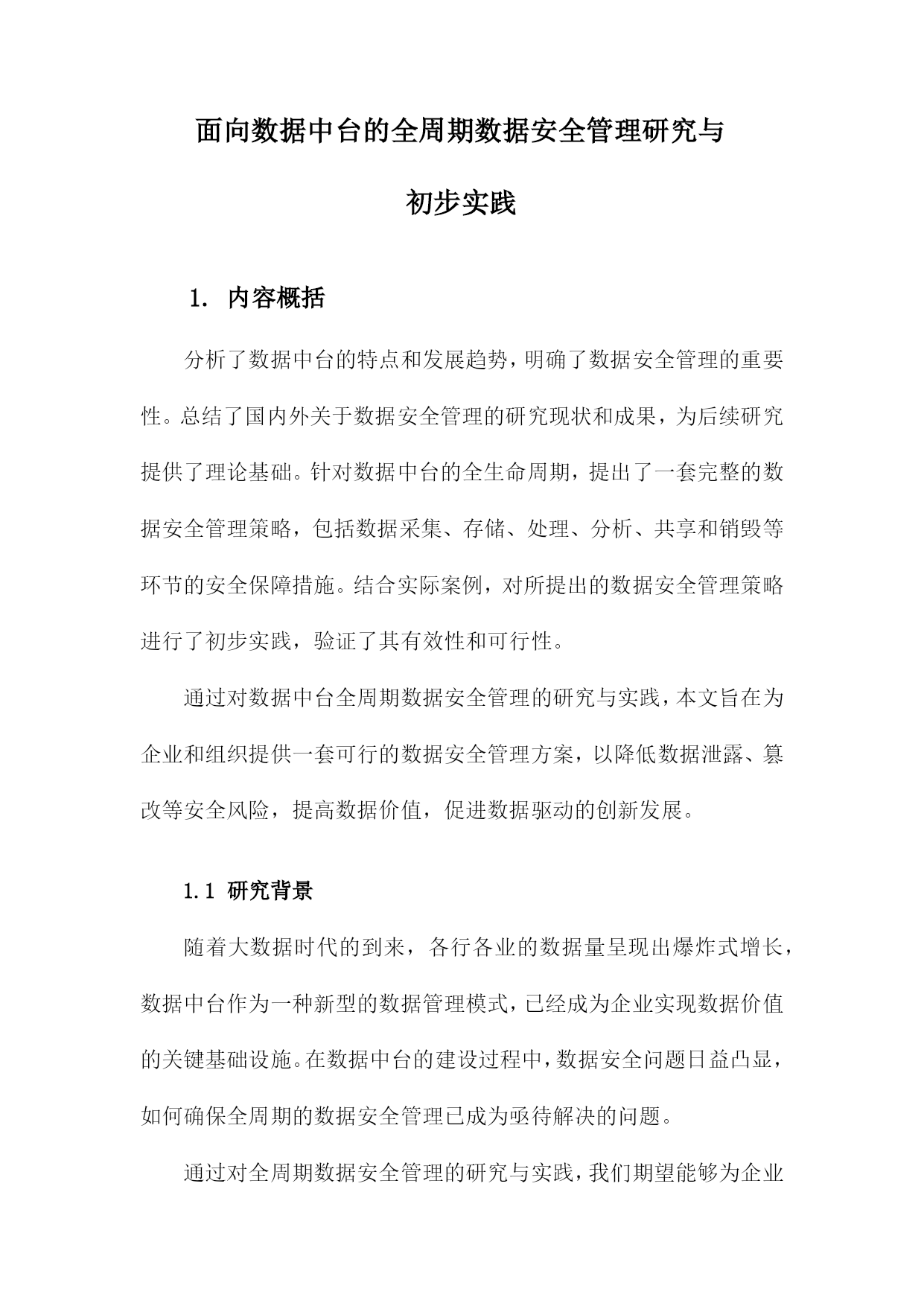 面向数据中台的全周期数据安全管理研究与初步实践

1. 内容概括

分析了数据中台的特点和发展趋势，明确了数据安全管理的重要性。总结了国内外关于数据安全管理的研究现状和成果，为后续研究提供了理论基础。针对数据中台的全生命周期，提出了一套完整的数据安全管理策略，包括数据采集、存储、处理、分析、共享和销毁等环节的安全保障措施。结合实际案例，对所提出的数据安全管理策略进行了初步实践，验证了其有效性和可行性。

通过对数据中台全周期数据安全管理的研究与实践，本文旨在为企业和组织提供一套可行的数据安全管理方案，以降低数据泄露、篡改等安全风险，提高数据价值，促进数据驱动的创新发展。

1.1 研究背景

随着大数据时代的到来，各行各业的数据量呈现出爆炸式增长，数据中台作为一种新型的数据管理模式，已经成为企业实现数据价值的关键基础设施。在数据中台的建设过程中，数据安全问题日益凸显，如何确保全周期的数据安全管理已成为亟待解决的问题。

通过对全周期数据安全管理的研究与实践，我们期望能够为企业